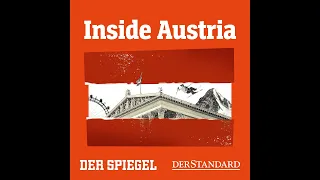 Inside Austria

DER SPIEGEL DERSTANDARD